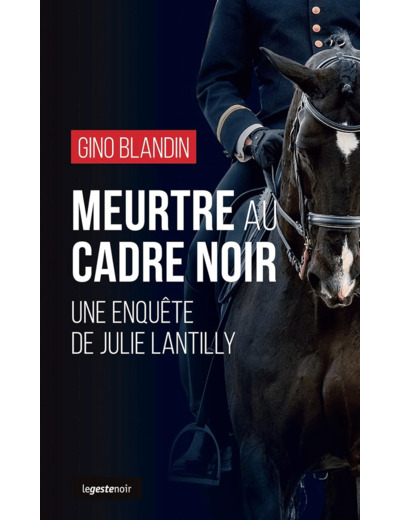 GINO BLANDIN

MEURTRE AU CADRE NOIR

UNE ENQUÊTE DE JULIE LANTILLY

legestenoir